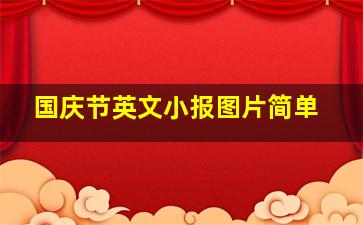 国庆节英文小报图片简单